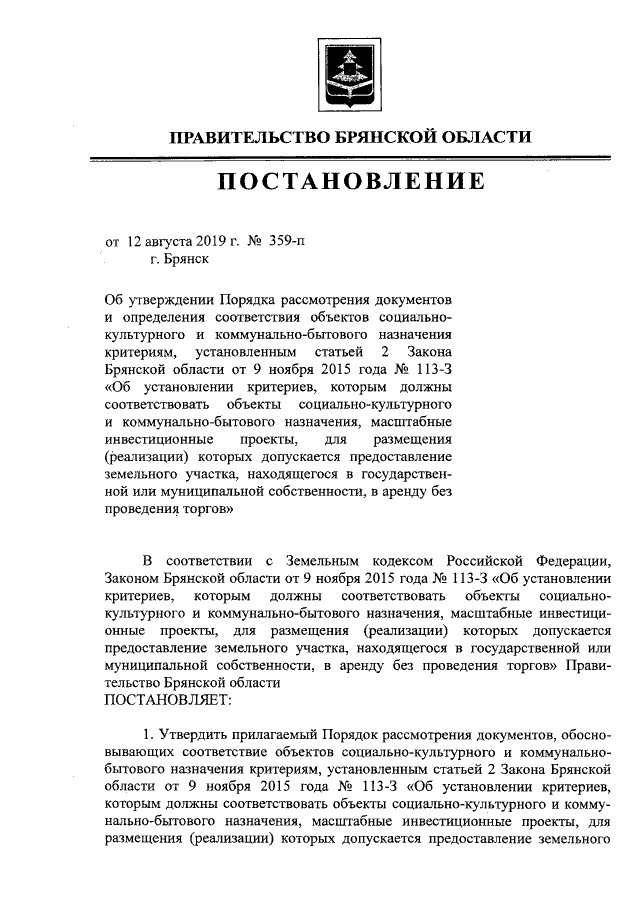 ПРАВИТЕЛЬСТВО БРЯНСКОЙ ОБЛАСТИ

ПОСТАНОВЛЕНИЕ

от 12 августа 2019 г. № 359-п
г. Брянск

Об утверждении Порядка рассмотрения документов и определения соответствия объектов социально-культурного и коммунально-бытового назначения критериям, установленным статьей 2 Закона Брянской области от 9 ноября 2015 года № 113-З «Об установлении критериев, которым должны соответствовать объекты социально-культурного и коммунально-бытового назначения, масштабные инвестиционные проекты, для размещения (реализации) которых допускается предоставление земельного участка, находящегося в государственной или муниципальной собственности, в аренду без проведения торгов»

В соответствии с Земельным кодексом Российской Федерации, Законом Брянской области от 9 ноября 2015 года № 113-З «Об установлении критериев, которым должны соответствовать объекты социально-культурного и коммунально-бытового назначения, масштабные инвестиционные проекты, для размещения (реализации) которых допускается предоставление земельного участка, находящегося в государственной или муниципальной собственности, в аренду без проведения торгов» Правительство Брянской области
ПОСТАНОВЛЯЕТ:

1. Утвердить прилагаемый Порядок рассмотрения документов, обосновывающих соответствие объектов социально-культурного и коммунально-бытового назначения критериям, установленным статьей 2 Закона Брянской области от 9 ноября 2015 года № 113-З «Об установлении критериев, которым должны соответствовать объекты социально-культурного и коммунально-бытового назначения, масштабные инвестиционные проекты, для размещения (реализации) которых допускается предоставление земельного